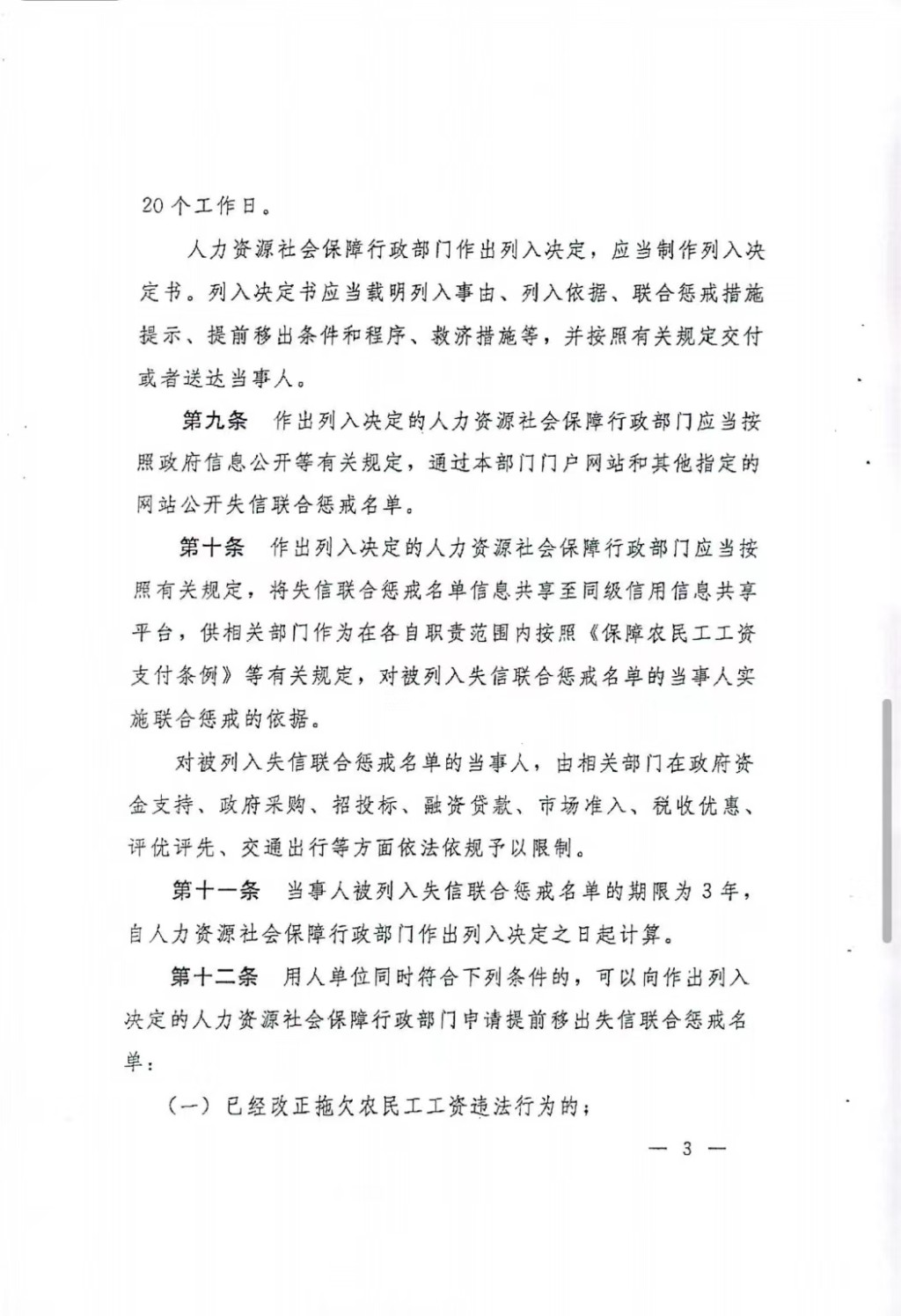 20个工作日。

人力资源社会保障行政部门作出列入决定，应当制作列入决定书。列入决定书应当载明列入事由、列入依据、联合惩戒措施提示、提前移出条件和程序、救济措施等，并按照有关规定交付或者送达当事人。

第九条 作出列入决定的人力资源社会保障行政部门应当按照政府信息公开等有关规定，通过本部门门户网站和其他指定的网站公开失信联合惩戒名单。

第十条 作出列入决定的人力资源社会保障行政部门应当按照有关规定，将失信联合惩戒名单信息共享至同级信用信息共享平台，供相关部门作为在各自职责范围内按照《保障农民工工资支付条例》等有关规定，对被列入失信联合惩戒名单的当事人实施联合惩戒的依据。

对被列入失信联合惩戒名单的当事人，由相关部门在政府资金支持、政府采购、招投标、融资贷款、市场准入、税收优惠、评优评先、交通出行等方面依法依规予以限制。

第十一条 当事人被列入失信联合惩戒名单的期限为3年，自人力资源社会保障行政部门作出列入决定之日起计算。

第十二条 用人单位同时符合下列条件的，可以向作出列入决定的人力资源社会保障行政部门申请提前移出失信联合惩戒名单：

（一）已经改正拖欠农民工工资违法行为的；

— 3 —